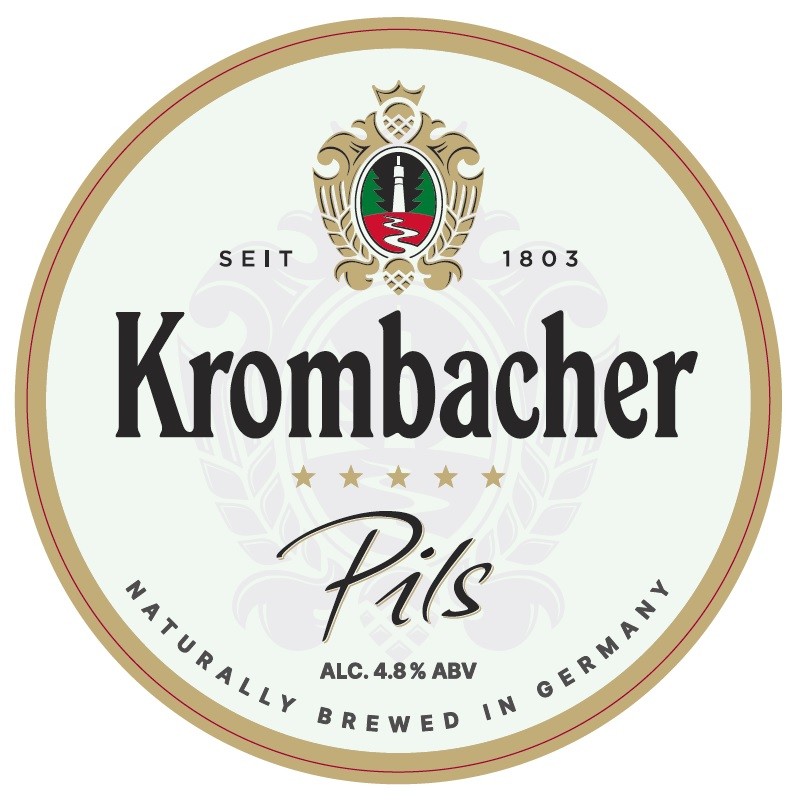 SEIT 1803

Krombacher

Pils

ALC. 4.8% ABV

NATURALLY BREWED IN GERMANY